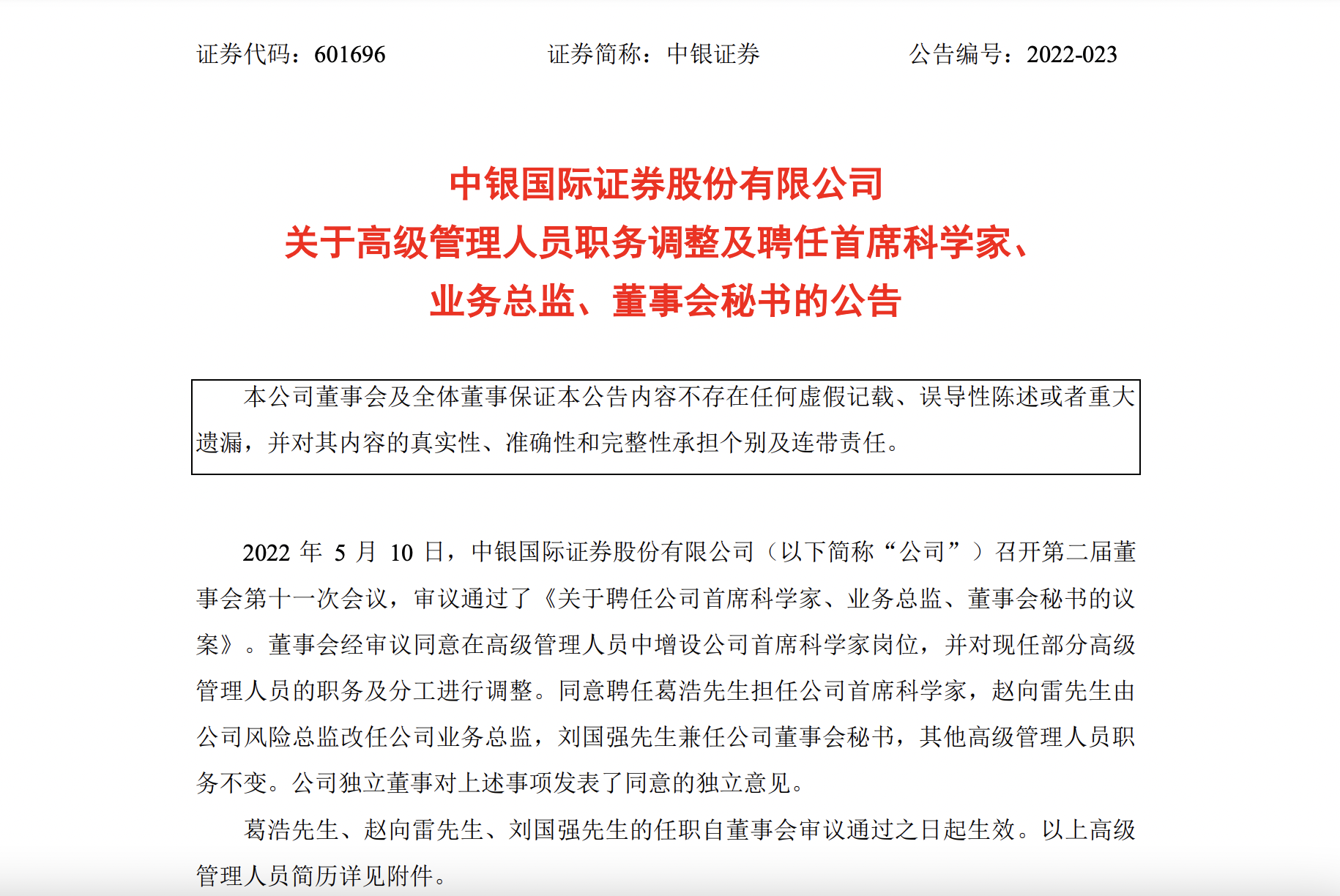 证券代码：601696　　证券简称：中银证券　　公告编号：2022-023

中银国际证券股份有限公司
关于高级管理人员职务调整及聘任首席科学家、
业务总监、董事会秘书的公告

本公司董事会及全体董事保证本公告内容不存在任何虚假记载、误导性陈述或者重大遗漏，并对其内容的真实性、准确性和完整性承担个别及连带责任。

2022 年 5 月 10 日，中银国际证券股份有限公司（以下简称“公司”）召开第二届董事会第十一次会议，审议通过了《关于聘任公司首席科学家、业务总监、董事会秘书的议案》。董事会经审议同意在高级管理人员中增设公司首席科学家岗位，并对现任部分高级管理人员的职务及分工进行调整。同意聘任葛浩先生担任公司首席科学家，赵向雷先生由公司风险总监改任公司业务总监，刘国强先生兼任公司董事会秘书，其他高级管理人员职务不变。公司独立董事对上述事项发表了同意的独立意见。

葛浩先生、赵向雷先生、刘国强先生的任职自董事会审议通过之日起生效。以上高级管理人员简历详见附件。